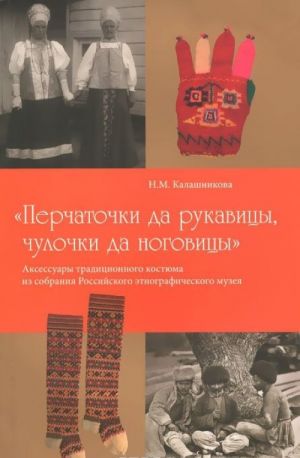 Н.М. Калашникова

«Перчаточки да рукавицы, чулочки да ноговицы»

Аксессуары традиционного костюма из собрания Российского этнографического музея